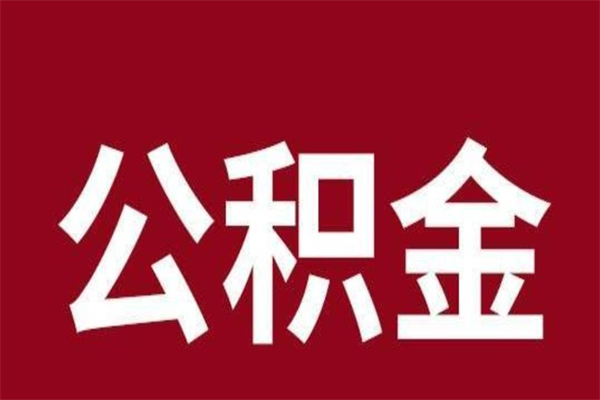 公积金